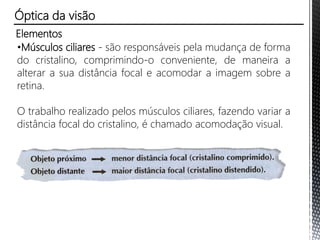 Óptica da visão

Elementos

•Músculos ciliares - são responsáveis pela mudança de forma do cristalino, comprimindo-o conveniente, de maneira a alterar a sua distância focal e acomodar a imagem sobre a retina.

O trabalho realizado pelos músculos ciliares, fazendo variar a distância focal do cristalino, é chamado acomodação visual.

Objeto próximo → menor distância focal (cristalino comprimido).
Objeto distante → maior distância focal (cristalino distendido).